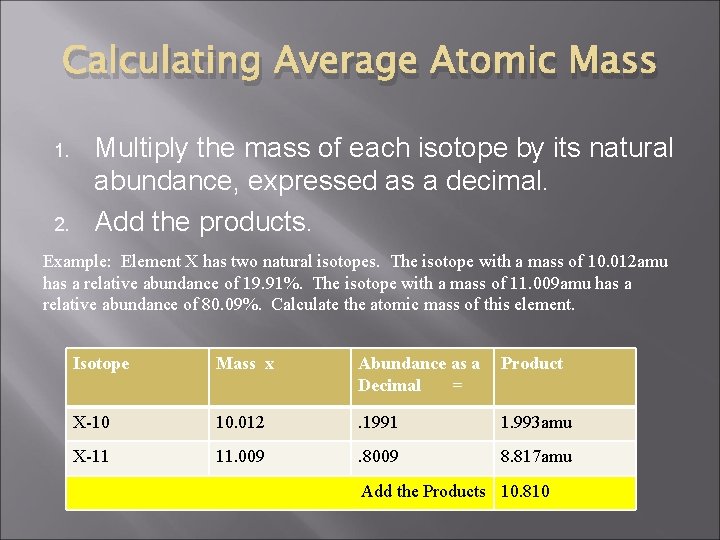 Calculating Average Atomic Mass

1. Multiply the mass of each isotope by its natural abundance, expressed as a decimal.
2. Add the products.

Example: Element X has two natural isotopes. The isotope with a mass of 10.012amu has a relative abundance of 19.91%. The isotope with a mass of 11.009amu has a relative abundance of 80.09%. Calculate the atomic mass of this element.

| Isotope | Mass x | Abundance as a Decimal = | Product |
|---|---|---|---|
| X-10 | 10.012 | .1991 | 1.993amu |
| X-11 | 11.009 | .8009 | 8.817amu |
| | | Add the Products | 10.810 |